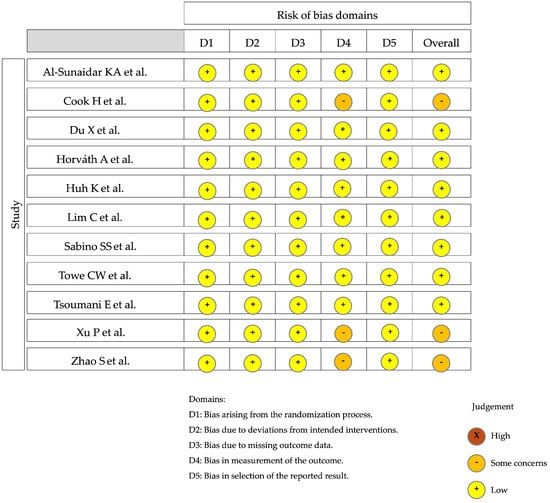 Risk of bias domains

| Study | D1 | D2 | D3 | D4 | D5 | Overall |
|---|---|---|---|---|---|---|
| Al-Sunaidar KA et al. | + | + | + | + | + | + |
| Cook H et al. | + | + | + | - | + | - |
| Du X et al. | + | + | + | + | + | + |
| Horváth A et al. | + | + | + | + | + | + |
| Huh K et al. | + | + | + | + | + | + |
| Lim C et al. | + | + | + | + | + | + |
| Sabino SS et al. | + | + | + | + | + | + |
| Towe CW et al. | + | + | + | + | + | + |
| Tsoumani E et al. | + | + | + | + | + | + |
| Xu P et al. | + | + | + | - | + | - |
| Zhao S et al. | + | + | + | - | + | - |

Domains:
D1: Bias arising from the randomization process.
D2: Bias due to deviations from intended interventions.
D3: Bias due to missing outcome data.
D4: Bias in measurement of the outcome.
D5: Bias in selection of the reported result.

Judgement
X High
- Some concerns
+ Low